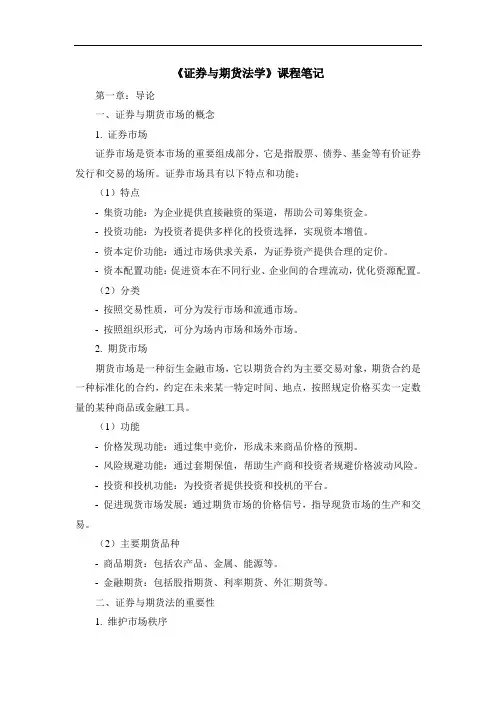 《证券与期货法学》课程笔记

第一章：导论

一、证券与期货市场的概念

1. 证券市场

证券市场是资本市场的重要组成部分，它是指股票、债券、基金等有价证券发行和交易的场所。证券市场具有以下特点和功能：

（1）特点

- 集资功能：为企业提供直接融资的渠道，帮助公司筹集资金。

- 投资功能：为投资者提供多样化的投资选择，实现资本增值。

- 资本定价功能：通过市场供求关系，为证券资产提供合理的定价。

- 资本配置功能：促进资本在不同行业、企业间的合理流动，优化资源配置。

（2）分类

- 按照交易性质，可分为发行市场和流通市场。

- 按照组织形式，可分为场内市场和场外市场。

2. 期货市场

期货市场是一种衍生金融市场，它以期货合约为主要交易对象，期货合约是一种标准化的合约，约定在未来某一特定时间、地点，按照规定价格买卖一定数量的某种商品或金融工具。

（1）功能

- 价格发现功能：通过集中竞价，形成未来商品价格的预期。

- 风险规避功能：通过套期保值，帮助生产商和投资者规避价格波动风险。

- 投资和投机功能：为投资者提供投资和投机的平台。

- 促进现货市场发展：通过期货市场的价格信号，指导现货市场的生产和交易。

（2）主要期货品种

- 商品期货：包括农产品、金属、能源等。

- 金融期货：包括股指期货、利率期货、外汇期货等。

二、证券与期货法的重要性

1. 维护市场秩序